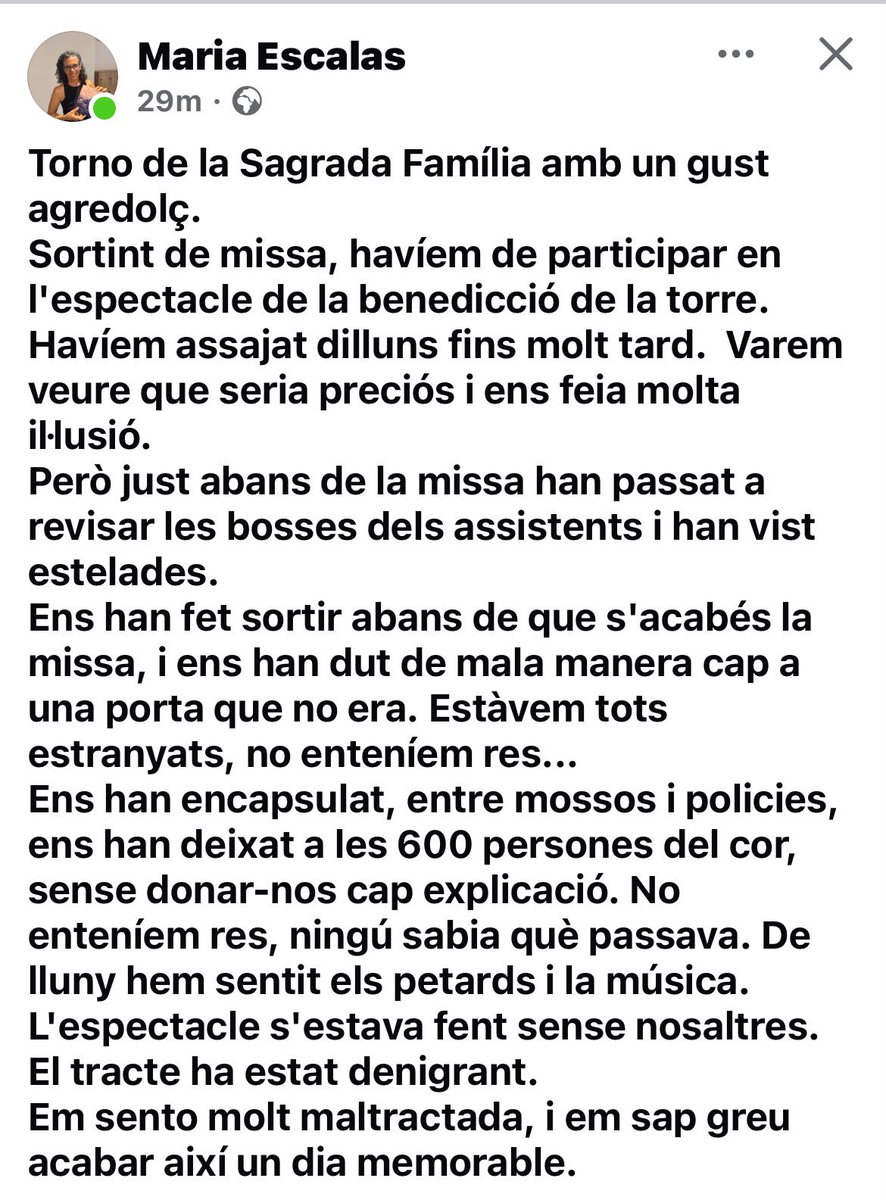 Maria Escalas
29m ·

Torno de la Sagrada Família amb un gust agredolç.
Sortint de missa, havíem de participar en l'espectacle de la benedicció de la torre. Havíem assajat dilluns fins molt tard.  Varem veure que seria preciós i ens feia molta il·lusió.
Però just abans de la missa han passat a revisar les bosses dels assistents i han vist estelades.
Ens han fet sortir abans de que s'acabés la missa, i ens han dut de mala manera cap a una porta que no era. Estàvem tots estranyats, no enteníem res...
Ens han encapsulat, entre mossos i policies, ens han deixat a les 600 persones del cor, sense donar-nos cap explicació. No enteníem res, ningú sabia què passava. De lluny hem sentit els petards i la música. L'espectacle s'estava fent sense nosaltres. El tracte ha estat denigrant.
Em sento molt maltractada, i em sap greu acabar així un dia memorable.